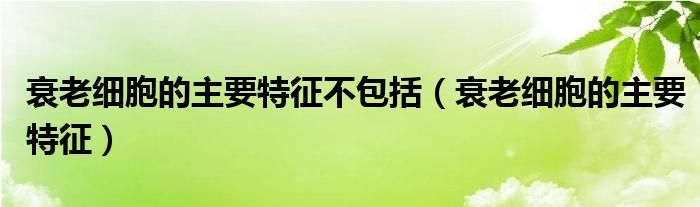 衰老细胞的主要特征不包括（衰老细胞的主要特征）